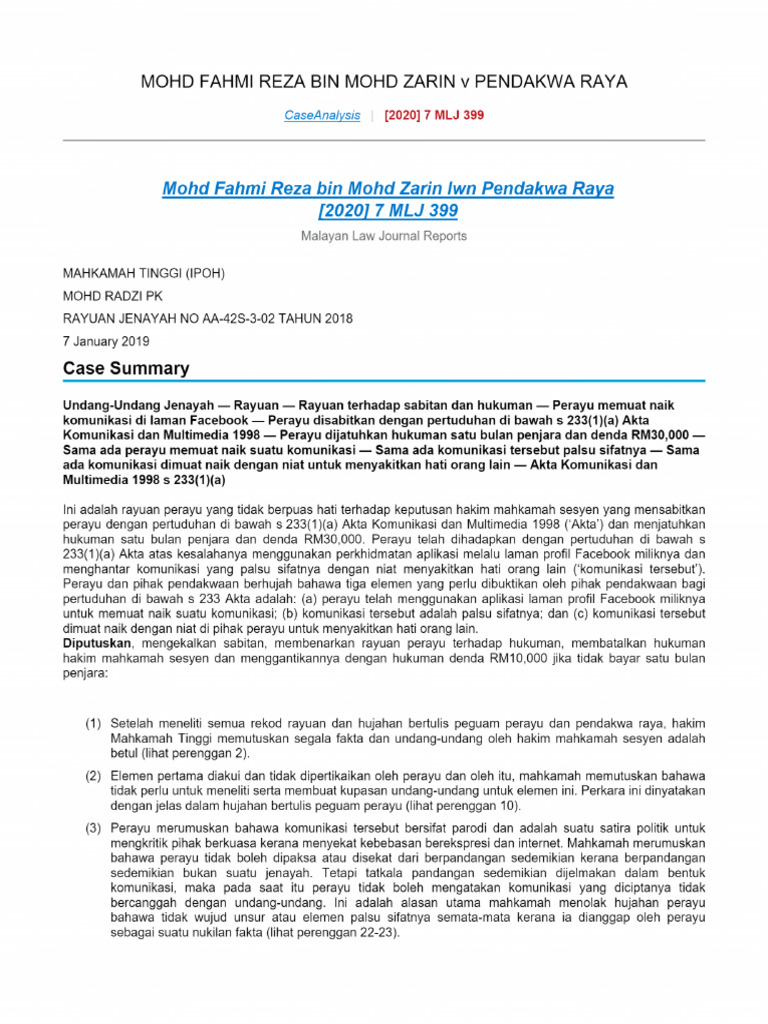 MOHD FAHMI REZA BIN MOHD ZARIN v PENDAKWA RAYA

CaseAnalysis | [2020] 7 MLJ 399

Mohd Fahmi Reza bin Mohd Zarin lwn Pendakwa Raya
[2020] 7 MLJ 399

Malayan Law Journal Reports

MAHKAMAH TINGGI (IPOH)

MOHD RADZI PK

RAYUAN JENAYAH NO AA-42S-3-02 TAHUN 2018

7 January 2019

Case Summary

Undang-Undang Jenayah — Rayuan — Rayuan terhadap sabitan dan hukuman — Perayu memuat naik komunikasi di laman Facebook — Perayu disabitkan dengan pertuduhan di bawah s 233(1)(a) Akta Komunikasi dan Multimedia 1998 — Perayu dijatuhkan hukuman satu bulan penjara dan denda RM30,000 — Sama ada perayu memuat naik suatu komunikasi — Sama ada komunikasi tersebut palsu sifatnya — Sama ada komunikasi dimuat naik dengan niat untuk menyakitkan hati orang lain — Akta Komunikasi dan Multimedia 1998 s 233(1)(a)

Ini adalah rayuan perayu yang tidak berpuas hati terhadap keputusan hakim mahkamah sesyen yang mensabitkan perayu dengan pertuduhan di bawah s 233(1)(a) Akta Komunikasi dan Multimedia 1998 ('Akta') dan menjatuhkan hukuman satu bulan penjara dan denda RM30,000. Perayu telah dihadapkan dengan pertuduhan di bawah s 233(1)(a) Akta atas kesalahanya menggunakan perkhidmatan aplikasi melalu laman profil Facebook miliknya dan menghantar komunikasi yang palsu sifatnya dengan niat menyakitkan hati orang lain ('komunikasi tersebut'). Perayu dan pihak pendakwaan berhujah bahawa tiga elemen yang perlu dibuktikan oleh pihak pendakwaan bagi pertuduhan di bawah s 233 Akta adalah: (a) perayu telah menggunakan aplikasi laman profil Facebook miliknya untuk memuat naik suatu komunikasi; (b) komunikasi tersebut adalah palsu sifatnya; dan (c) komunikasi tersebut dimuat naik dengan niat di pihak perayu untuk menyakitkan hati orang lain.
Diputuskan, mengekalkan sabitan, membenarkan rayuan perayu terhadap hukuman, membatalkan hukuman hakim mahkamah sesyen dan menggantikannya dengan hukuman denda RM10,000 jika tidak bayar satu bulan penjara:

(1) Setelah meneliti semua rekod rayuan dan hujahan bertulis peguam perayu dan pendakwa raya, hakim Mahkamah Tinggi memutuskan segala fakta dan undang-undang oleh hakim mahkamah sesyen adalah betul (lihat perenggan 2).

(2) Elemen pertama diakui dan tidak dipertikaikan oleh perayu dan oleh itu, mahkamah memutuskan bahawa tidak perlu untuk meneliti serta membuat kupasan undang-undang untuk elemen ini. Perkara ini dinyatakan dengan jelas dalam hujahan bertulis peguam perayu (lihat perenggan 10).

(3) Perayu merumuskan bahawa komunikasi tersebut bersifat parodi dan adalah suatu satira politik untuk mengkritik pihak berkuasa kerana menyekat kebebasan berekspresi dan internet. Mahkamah merumuskan bahawa perayu tidak boleh dipaksa atau disekat dari berpandangan sedemikian kerana berpandangan sedemikian bukan suatu jenayah. Tetapi tatkala pandangan sedemikian dijelmakan dalam bentuk komunikasi, maka pada saat itu perayu tidak boleh mengatakan komunikasi yang diciptanya tidak bercanggah dengan undang-undang. Ini adalah alasan utama mahkamah menolak hujahan perayu bahawa tidak wujud unsur atau elemen palsu sifatnya semata-mata kerana ia dianggap oleh perayu sebagai suatu nukilan fakta (lihat perenggan 22-23).